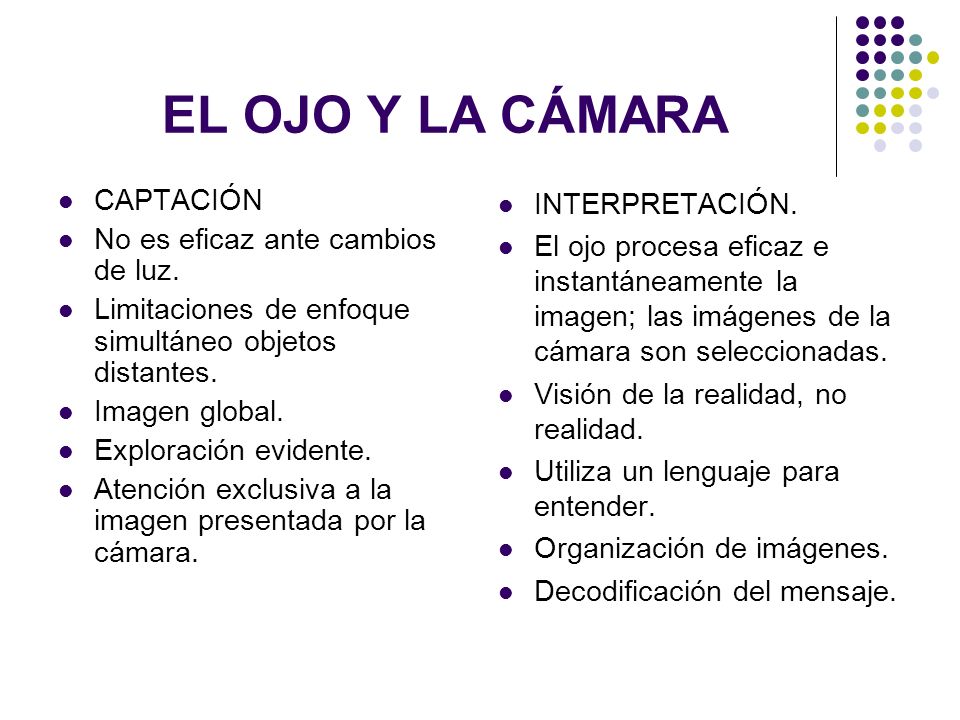 EL OJO Y LA CÁMARA

- CAPTACIÓN
- No es eficaz ante cambios de luz.
- Limitaciones de enfoque simultáneo objetos distantes.
- Imagen global.
- Exploración evidente.
- Atención exclusiva a la imagen presentada por la cámara.

- INTERPRETACIÓN.
- El ojo procesa eficaz e instantáneamente la imagen; las imágenes de la cámara son seleccionadas.
- Visión de la realidad, no realidad.
- Utiliza un lenguaje para entender.
- Organización de imágenes.
- Decodificación del mensaje.